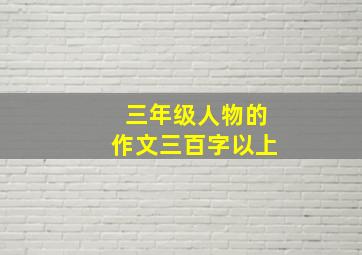 三年级人物的
作文三百字以上